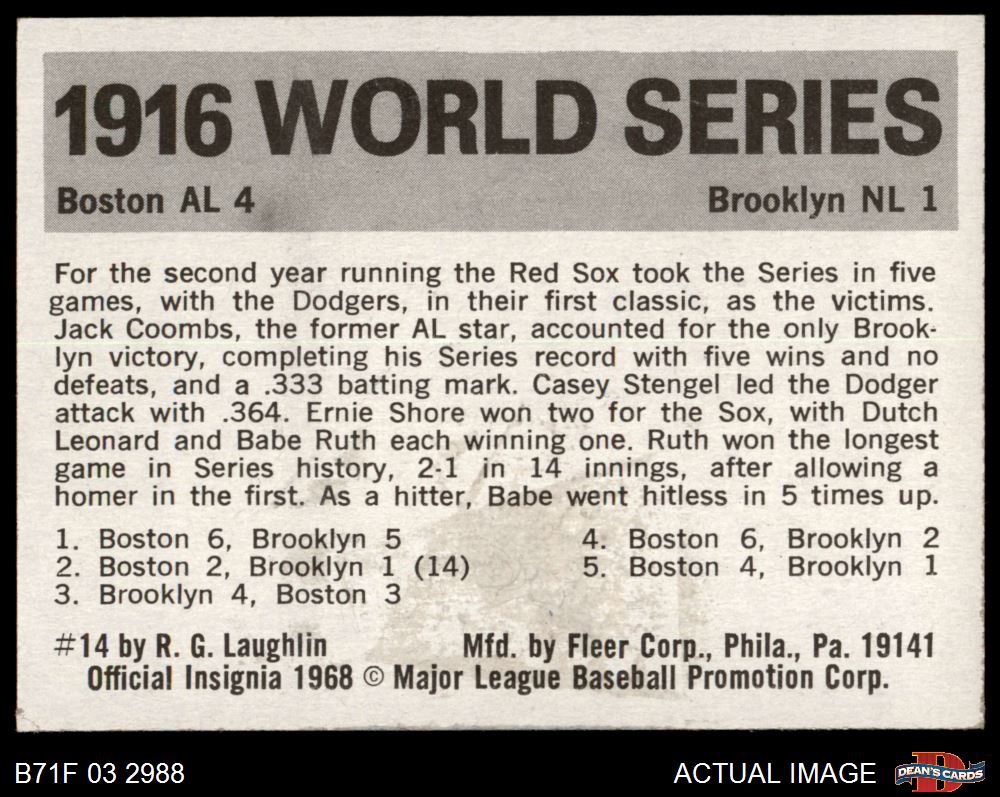 1916 WORLD SERIES

Boston AL 4

Brooklyn NL 1

For the second year running the Red Sox took the Series in five games, with the Dodgers, in their first classic, as the victims. Jack Coombs, the former AL star, accounted for the only Brooklyn victory, completing his Series record with five wins and no defeats, and a .333 batting mark. Casey Stengel led the Dodger attack with .364. Ernie Shore won two for the Sox, with Dutch Leonard and Babe Ruth each winning one. Ruth won the longest game in Series history, 2-1 in 14 innings, after allowing a homer in the first. As a hitter, Babe went hitless in 5 times up.

1. Boston 6, Brooklyn 5
2. Boston 2, Brooklyn 1 (14)
3. Brooklyn 4, Boston 3
4. Boston 6, Brooklyn 2
5. Boston 4, Brooklyn 1

#14 by R. G. Laughlin Mfd. by Fleer Corp., Phila., Pa. 19141
Official Insignia 1968 © Major League Baseball Promotion Corp.

B71F 03 2988

ACTUAL IMAGE

DEAN'S CARDS